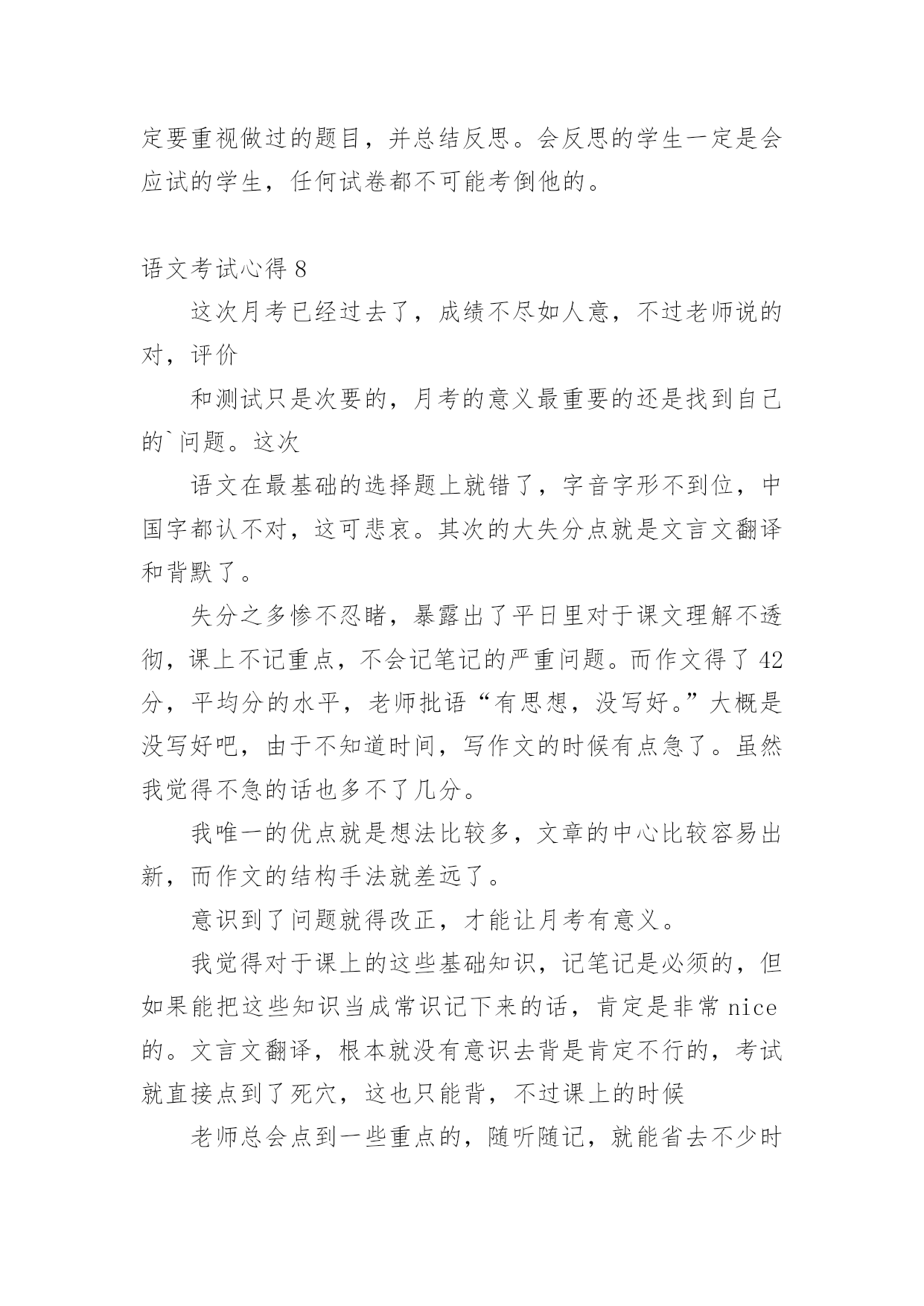 定要重视做过的题目，并总结反思。会反思的学生一定是会应试的学生，任何试卷都不可能考倒他的。

语文考试心得 8

这次月考已经过去了，成绩不尽如人意，不过老师说的对，评价

和测试只是次要的，月考的意义最重要的还是找到自己的`问题。这次

语文在最基础的选择题上就错了，字音字形不到位，中国字都认不对，这可悲哀。其次的大失分点就是文言文翻译和背默了。

失分之多惨不忍睹，暴露出了平日里对于课文理解不透彻，课上不记重点，不会记笔记的严重问题。而作文得了 42 分，平均分的水平，老师批语“有思想，没写好。”大概是没写好吧，由于不知道时间，写作文的时候有点急了。虽然我觉得不急的话也多不了几分。

我唯一的优点就是想法比较多，文章的中心比较容易出新，而作文的结构手法就差远了。

意识到了问题就得改正，才能让月考有意义。

我觉得对于课上的这些基础知识，记笔记是必须的，但如果能把这些知识当成常识记下来的话，肯定是非常 nice 的。文言文翻译，根本就没有意识去背是肯定不行的，考试就直接点到了死穴，这也只能背，不过课上的时候

老师总会点到一些重点的，随听随记，就能省去不少时